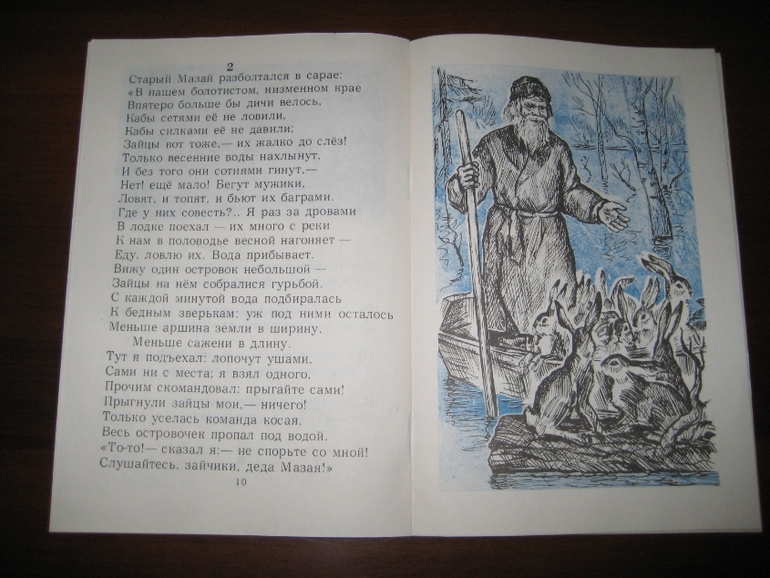 2

Старый Мазай разболтался в сарае:
«В нашем болотистом, низменном крае
Впятеро больше бы дичи велось,
Кабы сетями её не ловили,
Кабы силками её не давили;
Зайцы вот тоже,— их жалко до слёз!
Только весенние воды нахлынут,
И без того они сотнями гинут,—
Нет! ещё мало! Бегут мужики,
Ловят, и топят, и бьют их баграми.
Где у них совесть?.. Я раз за дровами
В лодке поехал — их много с реки
К нам в половодье весной нагоняет —
Еду, ловлю их. Вода прибывает.
Вижу один островок небольшой —
Зайцы на нём собралися гурьбой.
С каждой минутой вода подбиралась
К бедным зверькам; уж под ними осталось
Меньше аршина земли в ширину,
Меньше сажени в длину.
Тут я подъехал: лопочут ушами,
Сами ни с места; я взял одного,
Прочим скомандовал: прыгайте сами!
Прыгнули зайцы мои,— ничего!
Только уселась команда косая,
Весь островочек пропал под водой.
«То-то!— сказал я:— не спорьте со мной!
Слушайтесь, зайчики, деда Мазая!»

10